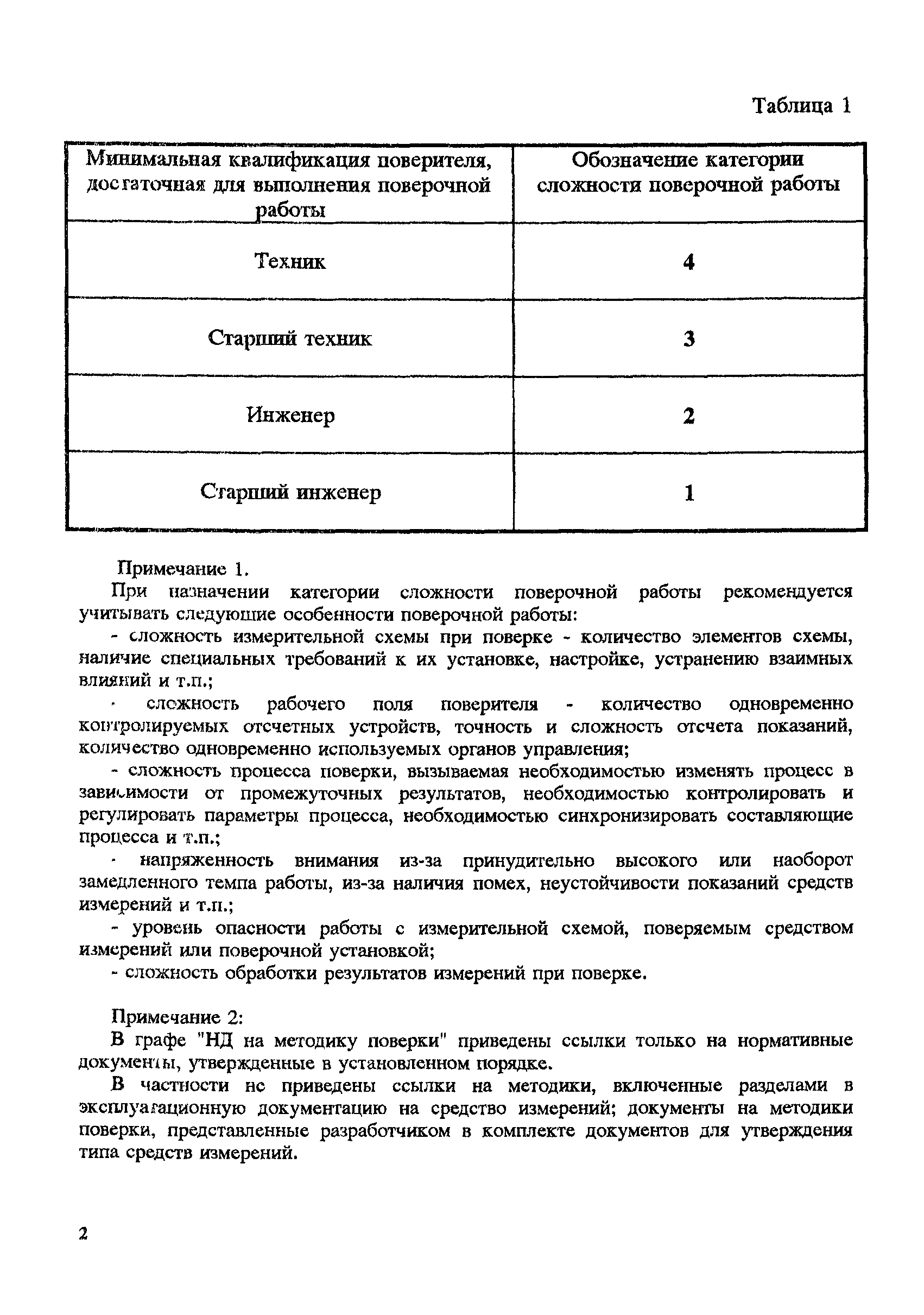 Таблица 1

| Минимальная квалификация поверителя, достаточная для выполнения поверочной работы | Обозначение категории сложности поверочной работы |
|---|---|
| Техник | 4 |
| Старший техник | 3 |
| Инженер | 2 |
| Старший инженер | 1 |

Примечание 1.

При назначении категории сложности поверочной работы рекомендуется учитывать следующие особенности поверочной работы:

- сложность измерительной схемы при поверке - количество элементов схемы, наличие специальных требований к их установке, настройке, устранению взаимных влияний и т.п.;

- сложность рабочего поля поверителя - количество одновременно контролируемых отсчетных устройств, точность и сложность отсчета показаний, количество одновременно используемых органов управления;

- сложность процесса поверки, вызываемая необходимостью изменять процесс в зависимости от промежуточных результатов, необходимостью контролировать и регулировать параметры процесса, необходимостью синхронизировать составляющие процесса и т.п.;

- напряженность внимания из-за принудительно высокого или наоборот замедленного темпа работы, из-за наличия помех, неустойчивости показаний средств измерений и т.п.;

- уровень опасности работы с измерительной схемой, поверяемым средством измерений или поверочной установкой;

- сложность обработки результатов измерений при поверке.

Примечание 2:

В графе "НД на методику поверки" приведены ссылки только на нормативные документы, утвержденные в установленном порядке.

В частности не приведены ссылки на методики, включенные разделами в эксплуатационную документацию на средство измерений; документы на методики поверки, представленные разработчиком в комплекте документов для утверждения типа средств измерений.

2